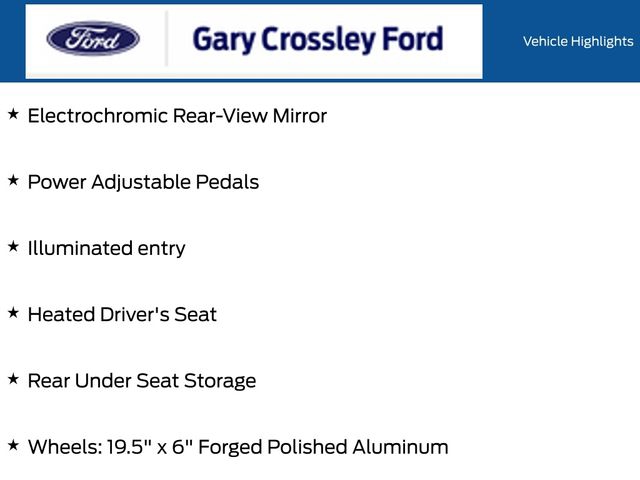 Ford

Gary Crossley Ford

Vehicle Highlights

★ Electrochromic Rear-View Mirror

★ Power Adjustable Pedals

★ Illuminated entry

★ Heated Driver's Seat

★ Rear Under Seat Storage

★ Wheels: 19.5" x 6" Forged Polished Aluminum